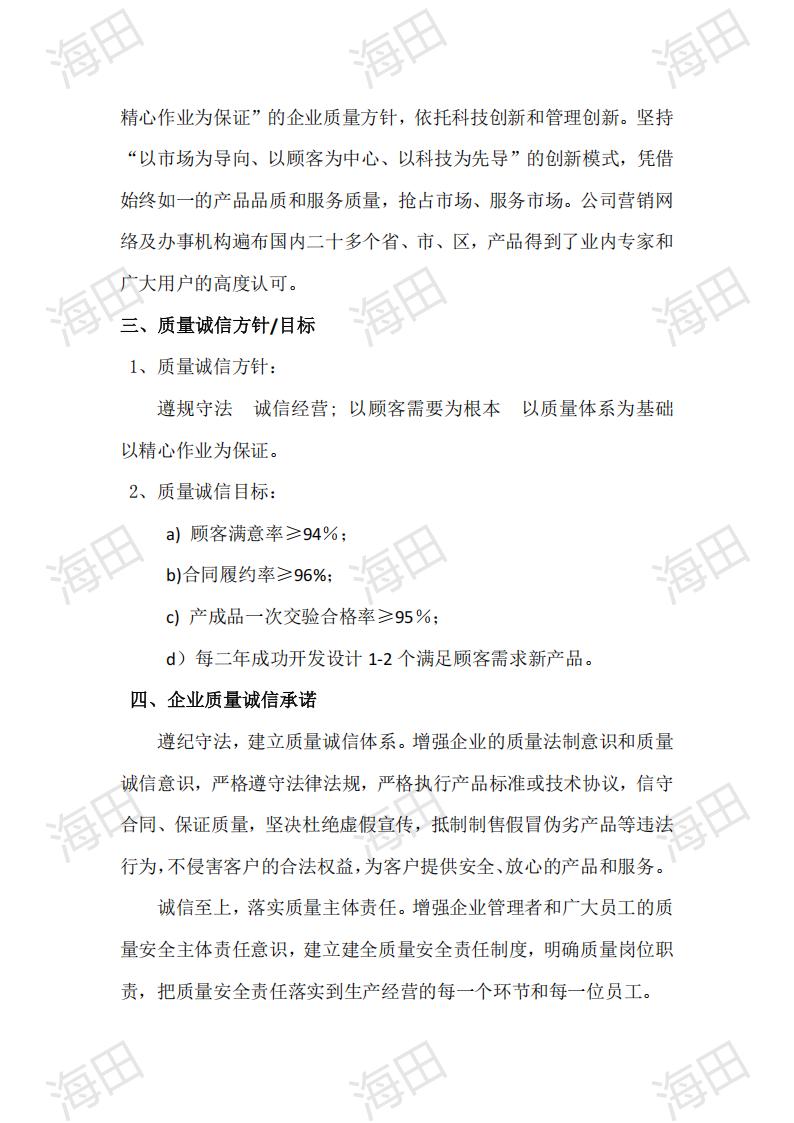 精心作业为保证”的企业质量方针，依托科技创新和管理创新。坚持“以市场为导向、以顾客为中心、以科技为先导”的创新模式，凭借始终如一的产品品质和服务质量，抢占市场、服务市场。公司营销网络及办事机构遍布国内二十多个省、市、区，产品得到了业内专家和广大用户的高度认可。

三、质量诚信方针/目标

1、质量诚信方针：

遵规守法 诚信经营；以顾客需要为根本 以质量体系为基础 以精心作业为保证。

2、质量诚信目标：

a) 顾客满意率≥94%；

b)合同履约率≥96%；

c) 产成品一次交验合格率≥95%；

d）每二年成功开发设计1-2个满足顾客需求新产品。

四、企业质量诚信承诺

遵纪守法，建立质量诚信体系。增强企业的质量法制意识和质量诚信意识，严格遵守法律法规，严格执行产品标准或技术协议，信守合同、保证质量，坚决杜绝虚假宣传，抵制制售假冒伪劣产品等违法行为，不侵害客户的合法权益，为客户提供安全、放心的产品和服务。

诚信至上，落实质量主体责任。增强企业管理者和广大员工的质量安全主体责任意识，建立建全质量安全责任制度，明确质量岗位职责，把质量安全责任落实到生产经营的每一个环节和每一位员工。

海田